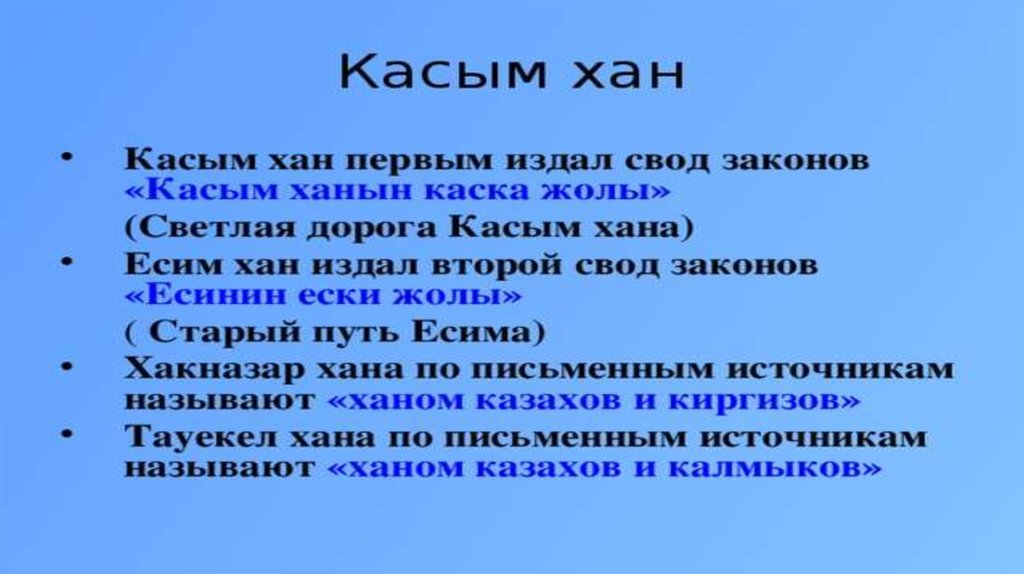 Касым хан

• Касым хан первым издал свод законов «Касым ханын каска жолы»
(Светлая дорога Касым хана)
• Есим хан издал второй свод законов «Есинин ески жолы»
( Старый путь Есима)
• Хакназар хана по письменным источникам называют «ханом казахов и киргизов»
• Тауекел хана по письменным источникам называют «ханом казахов и калмыков»